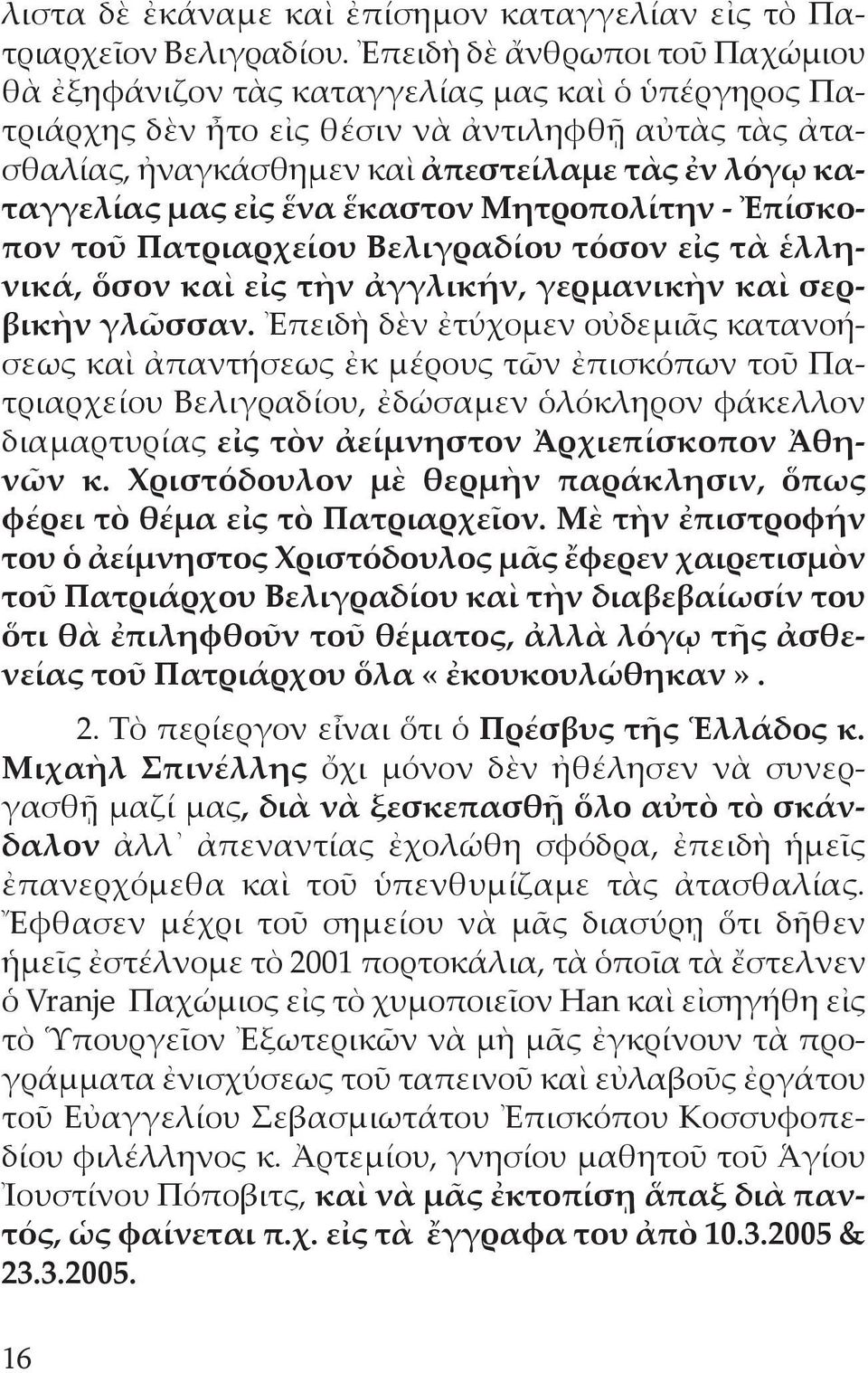 λιστα δὲ ἐκάναμε καὶ ἐπίσημον καταγγελίαν εἰς τὸ Πατριαρχεῖον Βελιγραδίου. Ἐπειδὴ δὲ ἄνθρωποι τοῦ Παχώμιου θὰ ἐξηφάνιζον τὰς καταγγελίας μας καὶ ὁ ὑπέργηρος Πατριάρχης δὲν ἦτο εἰς θέσιν νὰ ἀντιληφθῇ αὐτὰς τὰς ἀτασθαλίας, ἠναγκάσθημεν καὶ ἀπεστείλαμε τὰς ἐν λόγῳ καταγγελίας μας εἰς ἕνα ἕκαστον Μητροπολίτην - Ἐπίσκοπον τοῦ Πατριαρχείου Βελιγραδίου τόσον εἰς τὰ ἑλληνικά, ὅσον καὶ εἰς τὴν ἀγγλικήν, γερμανικὴν καὶ σερβικὴν γλῶσσαν. Ἐπειδὴ δὲν ἐτύχομεν οὐδεμιᾶς κατανοήσεως καὶ ἀπαντήσεως ἐκ μέρους τῶν ἐπισκόπων τοῦ Πατριαρχείου Βελιγραδίου, ἐδώσαμεν ὁλόκληρον φάκελλον διαμαρτυρίας εἰς τὸν ἀείμνηστον Ἀρχιεπίσκοπον Ἀθηνῶν κ. Χριστόδουλον μὲ θερμὴν παράκλησιν, ὅπως φέρει τὸ θέμα εἰς τὸ Πατριαρχεῖον. Μὲ τὴν ἐπιστροφήν του ὁ ἀείμνηστος Χριστόδουλος μᾶς ἔφερεν χαιρετισμὸν τοῦ Πατριάρχου Βελιγραδίου καὶ τὴν διαβεβαίωσίν του ὅτι θὰ ἐπιληφθοῦν τοῦ θέματος, ἀλλὰ λόγῳ τῆς ἀσθενείας τοῦ Πατριάρχου ὅλα «ἐκουκουλώθηκαν».

2. Τὸ περίεργον εἶναι ὅτι ὁ Πρέσβυς τῆς Ἑλλάδος κ. Μιχαὴλ Σπινέλλης ὄχι μόνον δὲν ἠθέλησεν νὰ συνεργασθῇ μαζί μας, διὰ νὰ ξεσκεπασθῇ ὅλο αὐτὸ τὸ σκάνδαλον ἀλλ᾽ ἀπεναντίας ἐχολώθη σφόδρα, ἐπειδὴ ἡμεῖς ἐπανερχόμεθα καὶ τοῦ ὑπενθυμίζαμε τὰς ἀτασθαλίας. Ἔφθασεν μέχρι τοῦ σημείου νὰ μᾶς διασύρῃ ὅτι δῆθεν ἡμεῖς ἐστέλνομε τὸ 2001 πορτοκάλια, τὰ ὁποῖα τὰ ἔστελνεν ὁ Vranje Παχώμιος εἰς τὸ χυμοποιεῖον Han καὶ εἰσηγήθη εἰς τὸ Ὑπουργεῖον Ἐξωτερικῶν νὰ μὴ μᾶς ἐγκρίνουν τὰ προγράμματα ἐνισχύσεως τοῦ ταπεινοῦ καὶ εὐλαβοῦς ἐργάτου τοῦ Εὐαγγελίου Σεβασμιωτάτου Ἐπισκόπου Κοσσυφοπεδίου φιλέλληνος κ. Ἀρτεμίου, γνησίου μαθητοῦ τοῦ Ἁγίου Ἰουστίνου Πόποβιτς, καὶ νὰ μᾶς ἐκτοπίσῃ ἅπαξ διὰ παντός, ὡς φαίνεται π.χ. εἰς τὰ ἔγγραφα του ἀπὸ 10.3.2005 & 23.3.2005.

16